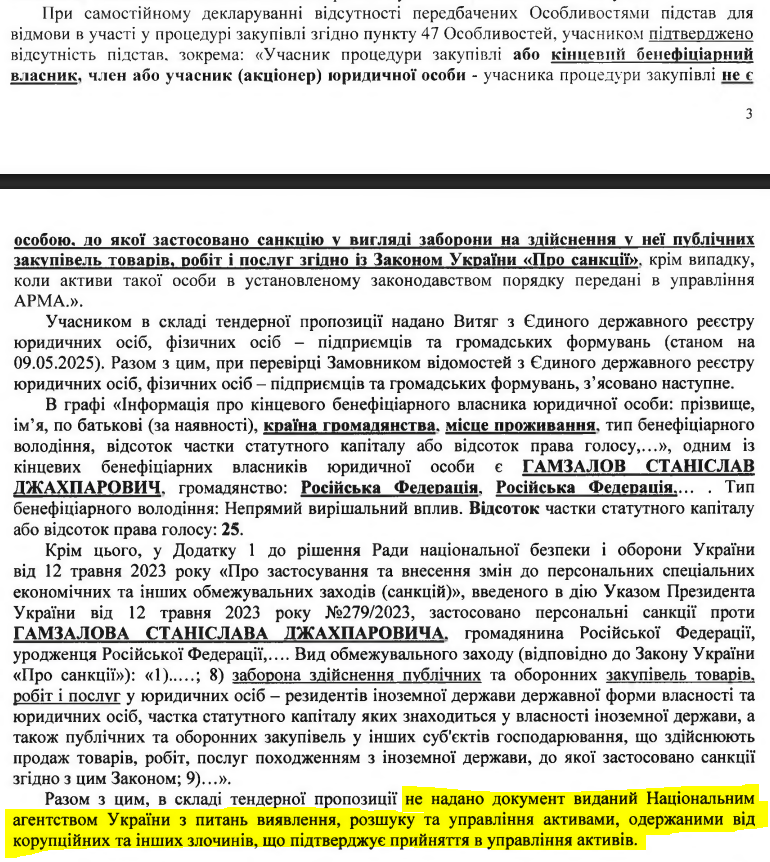 При самостійному декларуванні відсутності передбачених Особливостями підстав для відмови в участі у процедурі закупівлі згідно пункту 47 Особливостей, учасником підтверджено відсутність підстав, зокрема: «Учасник процедури закупівлі або кінцевий бенефіціарний власник, член або учасник (акціонер) юридичної особи - учасника процедури закупівлі не є

3

особою, до якої застосовано санкцію у вигляді заборони на здійснення у неї публічних закупівель товарів, робіт і послуг згідно із Законом України «Про санкції», крім випадку, коли активи такої особи в установленому законодавством порядку передані в управління АРМА.».

Учасником в складі тендерної пропозиції надано Витяг з Єдиного державного реєстру юридичних осіб, фізичних осіб – підприємців та громадських формувань (станом на 09.05.2025). Разом з цим, при перевірці Замовником відомостей з Єдиного державного реєстру юридичних осіб, фізичних осіб – підприємців та громадських формувань, з'ясовано наступне.

В графі «Інформація про кінцевого бенефіціарного власника юридичної особи: прізвище, ім'я, по батькові (за наявності), країна громадянства, місце проживання, тип бенефіціарного володіння, відсоток частки статутного капіталу або відсоток права голосу,…», одним із кінцевих бенефіціарних власників юридичної особи є ГАМЗАЛОВ СТАНІСЛАВ ДЖАХПАРОВИЧ, громадянство: Російська Федерація, Російська Федерація,… . Тип бенефіціарного володіння: Непрямий вирішальний вплив. Відсоток частки статутного капіталу або відсоток права голосу: 25.

Крім цього, у Додатку 1 до рішення Ради національної безпеки і оборони України від 12 травня 2023 року «Про застосування та внесення змін до персональних спеціальних економічних та інших обмежувальних заходів (санкцій)», введеного в дію Указом Президента України від 12 травня 2023 року №279/2023, застосовано персональні санкції проти ГАМЗАЛОВА СТАНІСЛАВА ДЖАХПАРОВИЧА, громадянина Російської Федерації, уродженця Російської Федерації,…. Вид обмежувального заходу (відповідно до Закону України «Про санкції»): «1)….; 8) заборона здійснення публічних та оборонних закупівель товарів, робіт і послуг у юридичних осіб – резидентів іноземної держави державної форми власності та юридичних осіб, частка статутного капіталу яких знаходиться у власності іноземної держави, а також публічних та оборонних закупівель у інших суб'єктів господарювання, що здійснюють продаж товарів, робіт, послуг походженням з іноземної держави, до якої застосовано санкції згідно з цим Законом; 9)…».

Разом з цим, в складі тендерної пропозиції не надано документ виданий Національним агентством України з питань виявлення, розшуку та управління активами, одержаними від корупційних та інших злочинів, що підтверджує прийняття в управління активів.